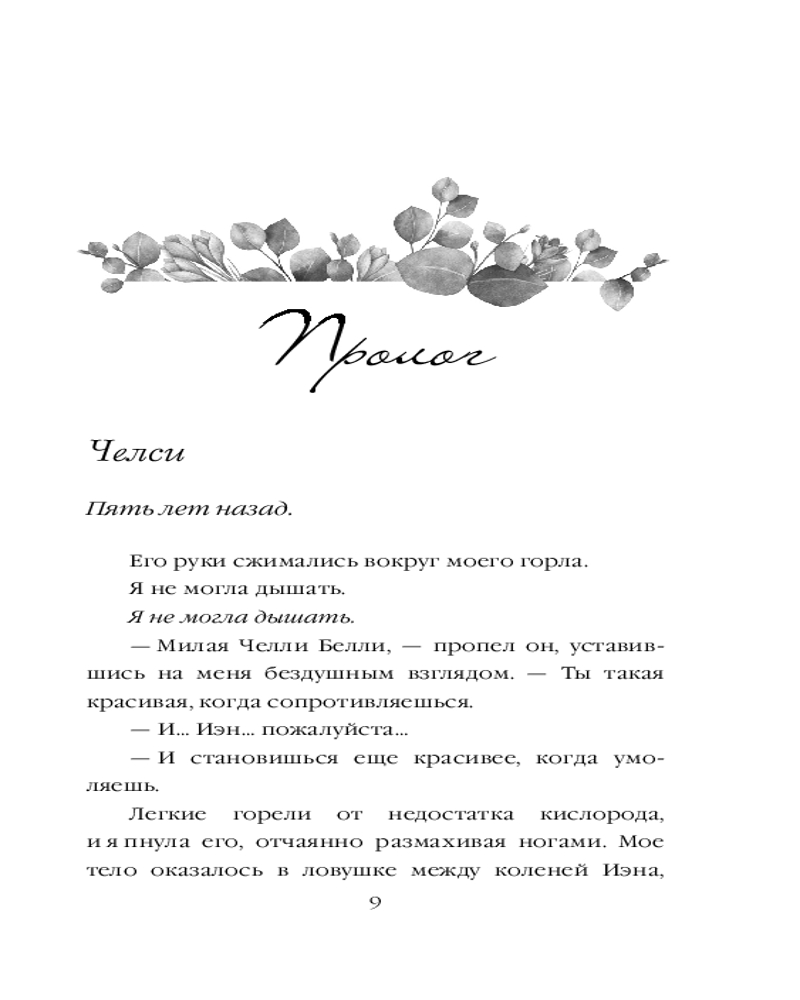 Пролог

Челси

Пять лет назад.

Его руки сжимались вокруг моего горла.

Я не могла дышать.

Я не могла дышать.

— Милая Челли Белли, — пропел он, уставившись на меня бездушным взглядом. — Ты такая красивая, когда сопротивляешься.

— И... Иэн... пожалуйста...

— И становишься еще красивее, когда умоляешь.

Легкие горели от недостатка кислорода, и я пнула его, отчаянно размахивая ногами. Мое тело оказалось в ловушке между коленей Иэна,

9